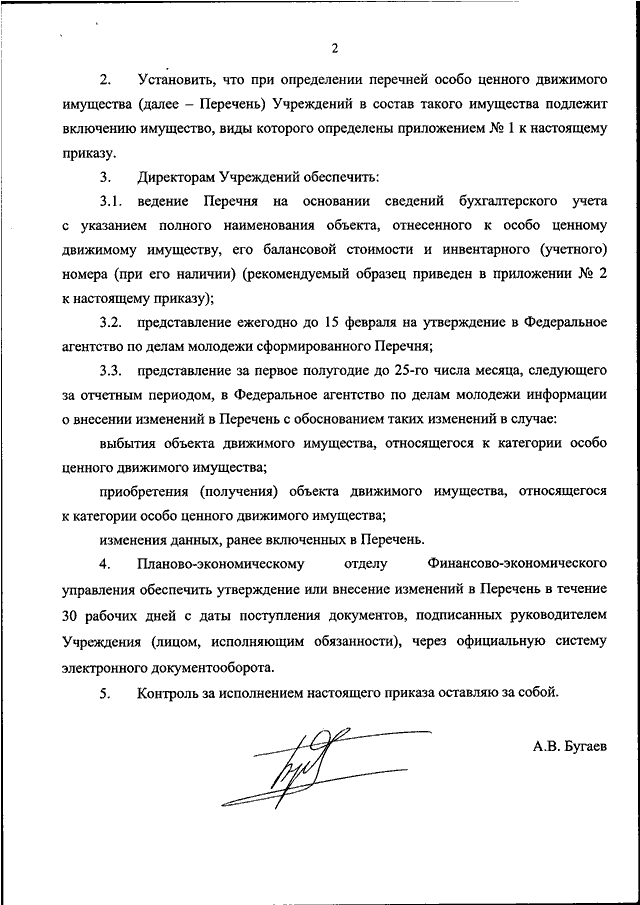 2

2. Установить, что при определении перечней особо ценного движимого имущества (далее – Перечень) Учреждений в состав такого имущества подлежит включению имущество, виды которого определены приложением № 1 к настоящему приказу.

3. Директорам Учреждений обеспечить:

3.1. ведение Перечня на основании сведений бухгалтерского учета с указанием полного наименования объекта, отнесенного к особо ценному движимому имуществу, его балансовой стоимости и инвентарного (учетного) номера (при его наличии) (рекомендуемый образец приведен в приложении № 2 к настоящему приказу);

3.2. представление ежегодно до 15 февраля на утверждение в Федеральное агентство по делам молодежи сформированного Перечня;

3.3. представление за первое полугодие до 25-го числа месяца, следующего за отчетным периодом, в Федеральное агентство по делам молодежи информации о внесении изменений в Перечень с обоснованием таких изменений в случае:

выбытия объекта движимого имущества, относящегося к категории особо ценного движимого имущества;

приобретения (получения) объекта движимого имущества, относящегося к категории особо ценного движимого имущества;

изменения данных, ранее включенных в Перечень.

4. Планово-экономическому отделу Финансово-экономического управления обеспечить утверждение или внесение изменений в Перечень в течение 30 рабочих дней с даты поступления документов, подписанных руководителем Учреждения (лицом, исполняющим обязанности), через официальную систему электронного документооборота.

5. Контроль за исполнением настоящего приказа оставляю за собой.

А.В. Бугаев